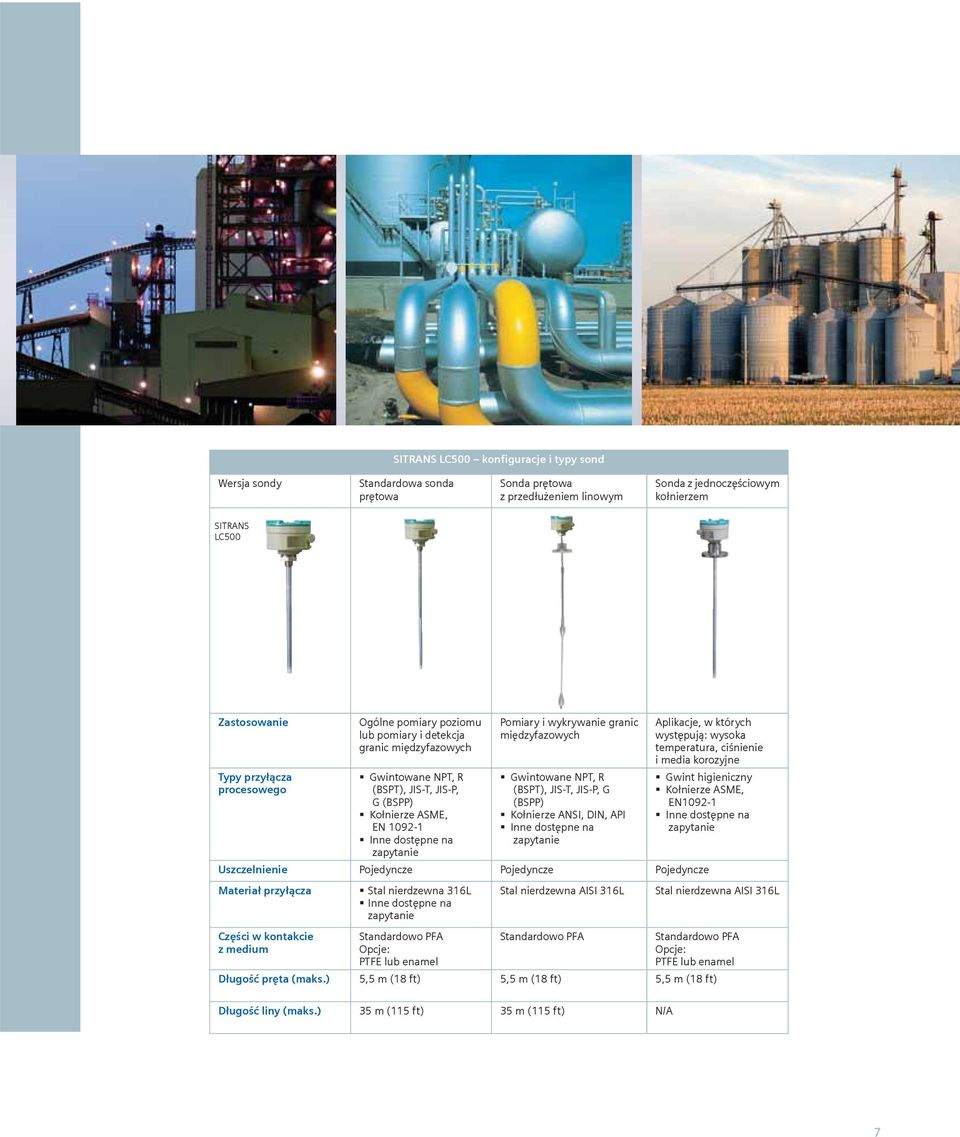 SITRANS LC500 – konfiguracje i typy sond

| Wersja sondy | Standardowa sonda prętowa | Sonda prętowa z przedłużeniem linowym | Sonda z jednoczęściowym kołnierzem |
|---|---|---|---|
| SITRANS LC500 | | | |
| Zastosowanie | Ogólne pomiary poziomu lub pomiary i detekcja granic międzyfazowych | Pomiary i wykrywanie granic międzyfazowych | Aplikacje, w których występują: wysoka temperatura, ciśnienie i media korozyjne |
| Typy przyłącza procesowego | ▪ Gwintowane NPT, R (BSPT), JIS-T, JIS-P, G (BSPP) ▪ Kołnierze ASME, EN 1092-1 ▪ Inne dostępne na zapytanie | ▪ Gwintowane NPT, R (BSPT), JIS-T, JIS-P, G (BSPP) ▪ Kołnierze ANSI, DIN, API ▪ Inne dostępne na zapytanie | ▪ Gwint higieniczny ▪ Kołnierze ASME, EN1092-1 ▪ Inne dostępne na zapytanie |
| Uszczelnienie | Pojedyncze | Pojedyncze | Pojedyncze |
| Materiał przyłącza | ▪ Stal nierdzewna 316L ▪ Inne dostępne na zapytanie | Stal nierdzewna AISI 316L | Stal nierdzewna AISI 316L |
| Części w kontakcie z medium | Standardowo PFA Opcje: PTFE lub enamel | Standardowo PFA | Standardowo PFA Opcje: PTFE lub enamel |
| Długość pręta (maks.) | 5,5 m (18 ft) | 5,5 m (18 ft) | 5,5 m (18 ft) |
| Długość liny (maks.) | 35 m (115 ft) | 35 m (115 ft) | N/A |

7